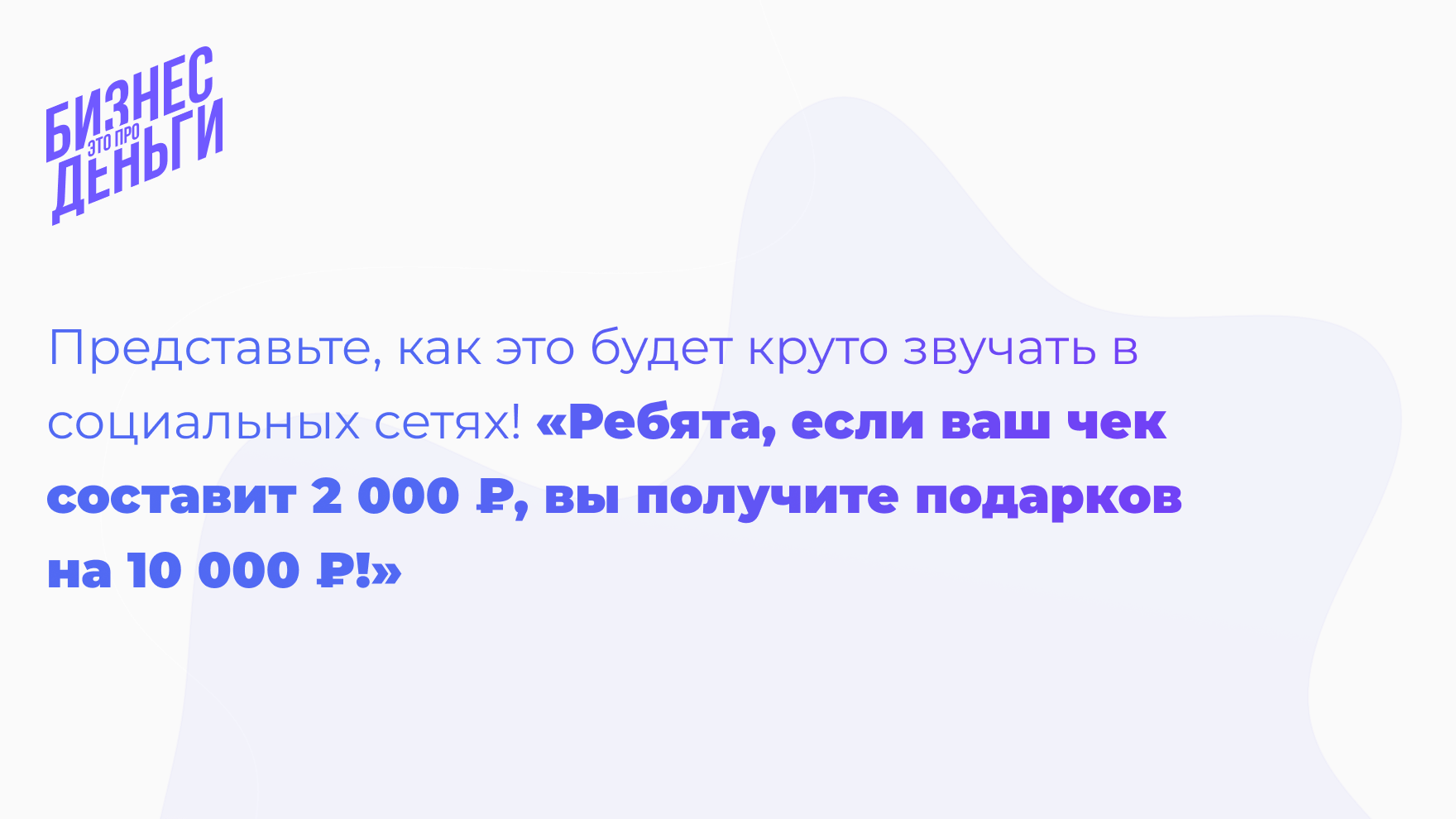 БИЗНЕС
ЭТО ПРО
ДЕНЬГИ

Представьте, как это будет круто звучать в социальных сетях! «Ребята, если ваш чек составит 2 000 ₽, вы получите подарков на 10 000 ₽!»